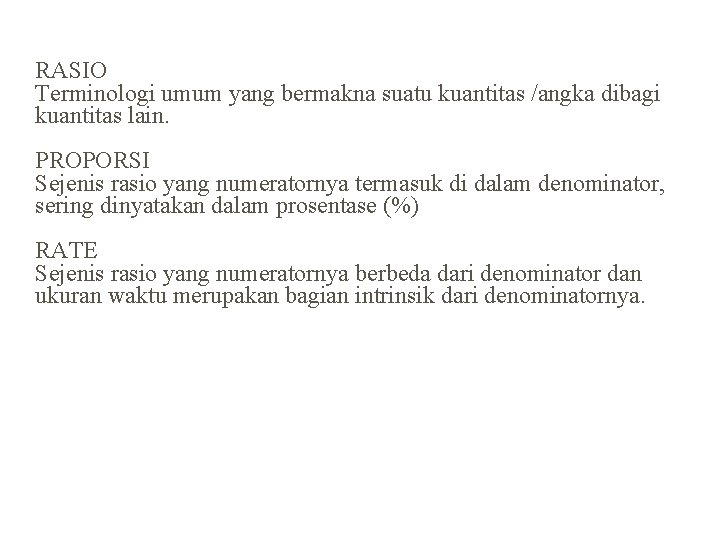 RASIO
Terminologi umum yang bermakna suatu kuantitas /angka dibagi kuantitas lain.

PROPORSI
Sejenis rasio yang numeratornya termasuk di dalam denominator, sering dinyatakan dalam prosentase (%)

RATE
Sejenis rasio yang numeratornya berbeda dari denominator dan ukuran waktu merupakan bagian intrinsik dari denominatornya.